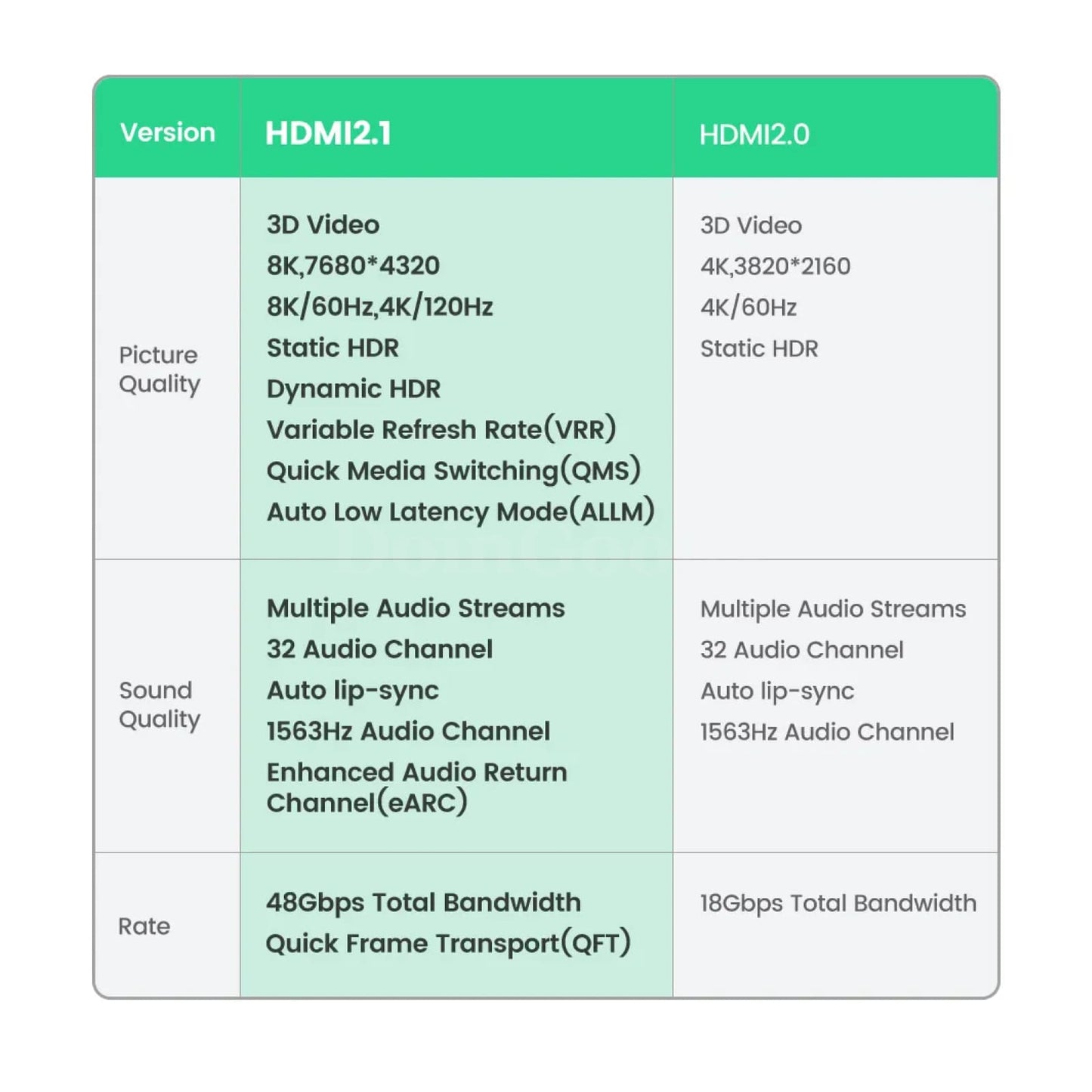 | Version | HDMI2.1 | HDMI2.0 |
|---|---|---|
| Picture Quality | 3D Video<br>8K,7680*4320<br>8K/60Hz,4K/120Hz<br>Static HDR<br>Dynamic HDR<br>Variable Refresh Rate(VRR)<br>Quick Media Switching(QMS)<br>Auto Low Latency Mode(ALLM) | 3D Video<br>4K,3820*2160<br>4K/60Hz<br>Static HDR |
| Sound Quality | Multiple Audio Streams<br>32 Audio Channel<br>Auto lip-sync<br>1563Hz Audio Channel<br>Enhanced Audio Return Channel(eARC) | Multiple Audio Streams<br>32 Audio Channel<br>Auto lip-sync<br>1563Hz Audio Channel |
| Rate | 48Gbps Total Bandwidth<br>Quick Frame Transport(QFT) | 18Gbps Total Bandwidth |